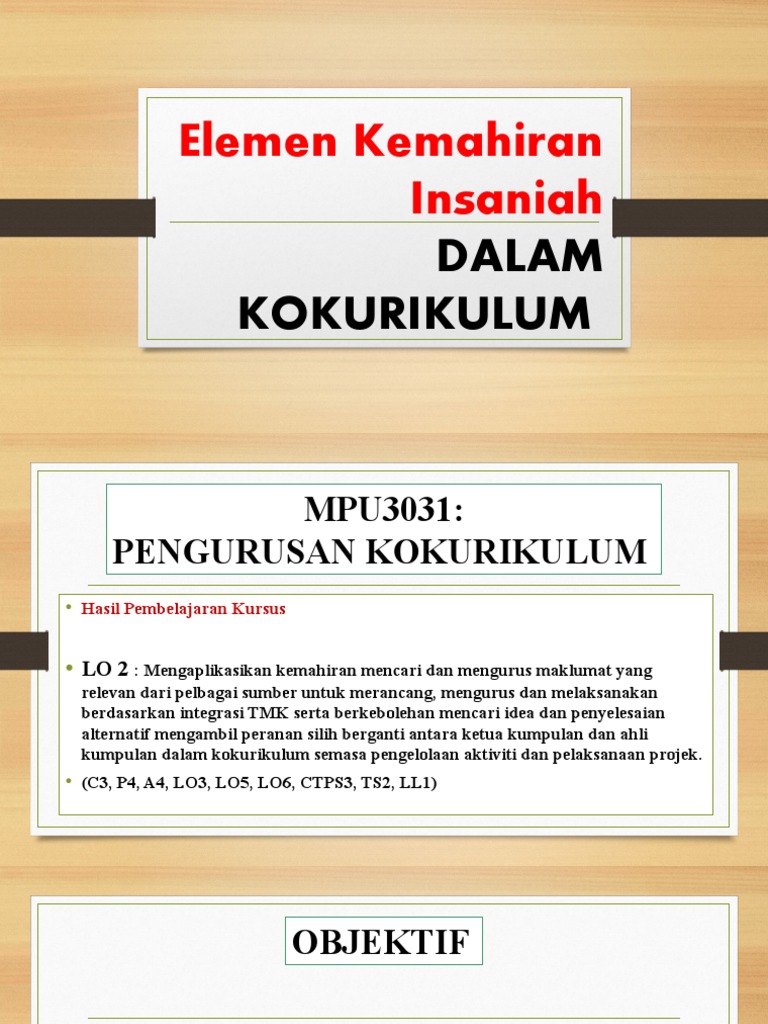 Elemen Kemahiran Insaniah

DALAM KOKURIKULUM

MPU3031:
PENGURUSAN KOKURIKULUM

• Hasil Pembelajaran Kursus

• LO 2 : Mengaplikasikan kemahiran mencari dan mengurus maklumat yang relevan dari pelbagai sumber untuk merancang, mengurus dan melaksanakan berdasarkan integrasi TMK serta berkebolehan mencari idea dan penyelesaian alternatif mengambil peranan silih berganti antara ketua kumpulan dan ahli kumpulan dalam kokurikulum semasa pengelolaan aktiviti dan pelaksanaan projek.

• (C3, P4, A4, LO3, LO5, LO6, CTPS3, TS2, LL1)

OBJEKTIF